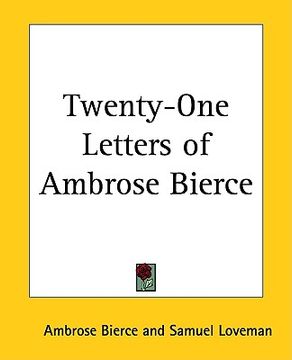 Twenty-One Letters of Ambrose Bierce

Ambrose Bierce and Samuel Loveman